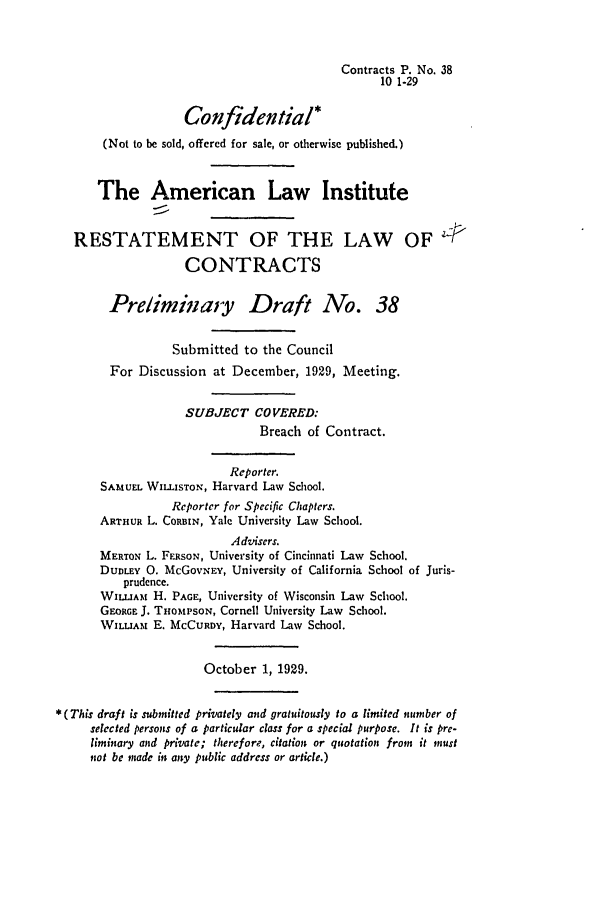 Contracts P. No. 38
10 1-29

Confidential*

(Not to be sold, offered for sale, or otherwise published.)

The American Law Institute

RESTATEMENT OF THE LAW OF CONTRACTS

Preliminary Draft No. 38

Submitted to the Council
For Discussion at December, 1929, Meeting.

SUBJECT COVERED:
Breach of Contract.

Reporter.
SAMUEL WILLISTON, Harvard Law School.
Reporter for Specific Chapters.
ARTHUR L. CORBIN, Yale University Law School.
Advisers.
MERTON L. FERSON, University of Cincinnati Law School.
DUDLEY O. MCGOVNEY, University of California School of Jurisprudence.
WILLIAM H. PAGE, University of Wisconsin Law School.
GEORGE J. THOMPSON, Cornell University Law School.
WILLIAM E. MCCURDY, Harvard Law School.

October 1, 1929.

*(This draft is submitted privately and gratuitously to a limited number of selected persons of a particular class for a special purpose. It is preliminary and private; therefore, citation or quotation from it must not be made in any public address or article.)